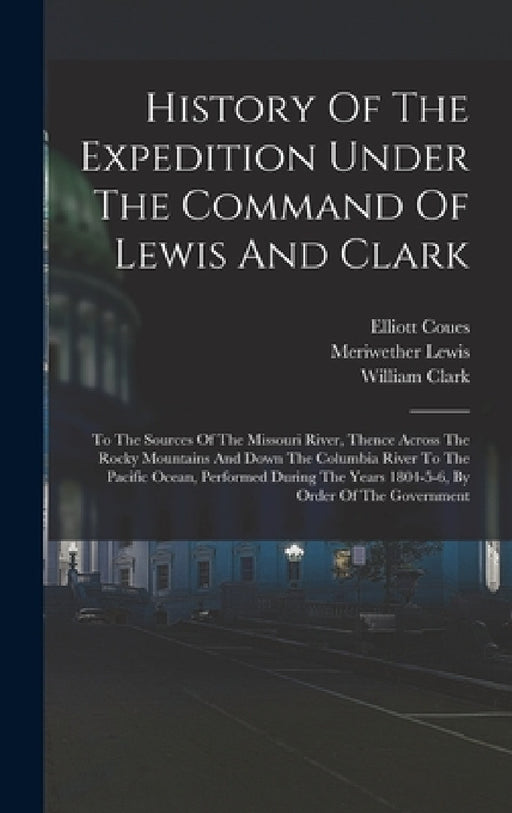 History Of The Expedition Under The Command Of Lewis And Clark

Elliott Coues
Meriwether Lewis
William Clark

To The Sources Of The Missouri River, Thence Across The Rocky Mountains And Down The Columbia River To The Pacific Ocean, Performed During The Years 1804-5-6, By Order Of The Government